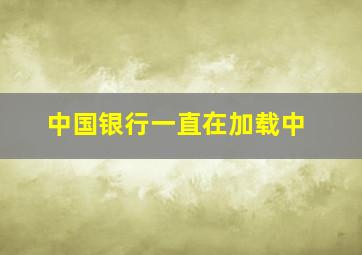 中国银行一直在加载中